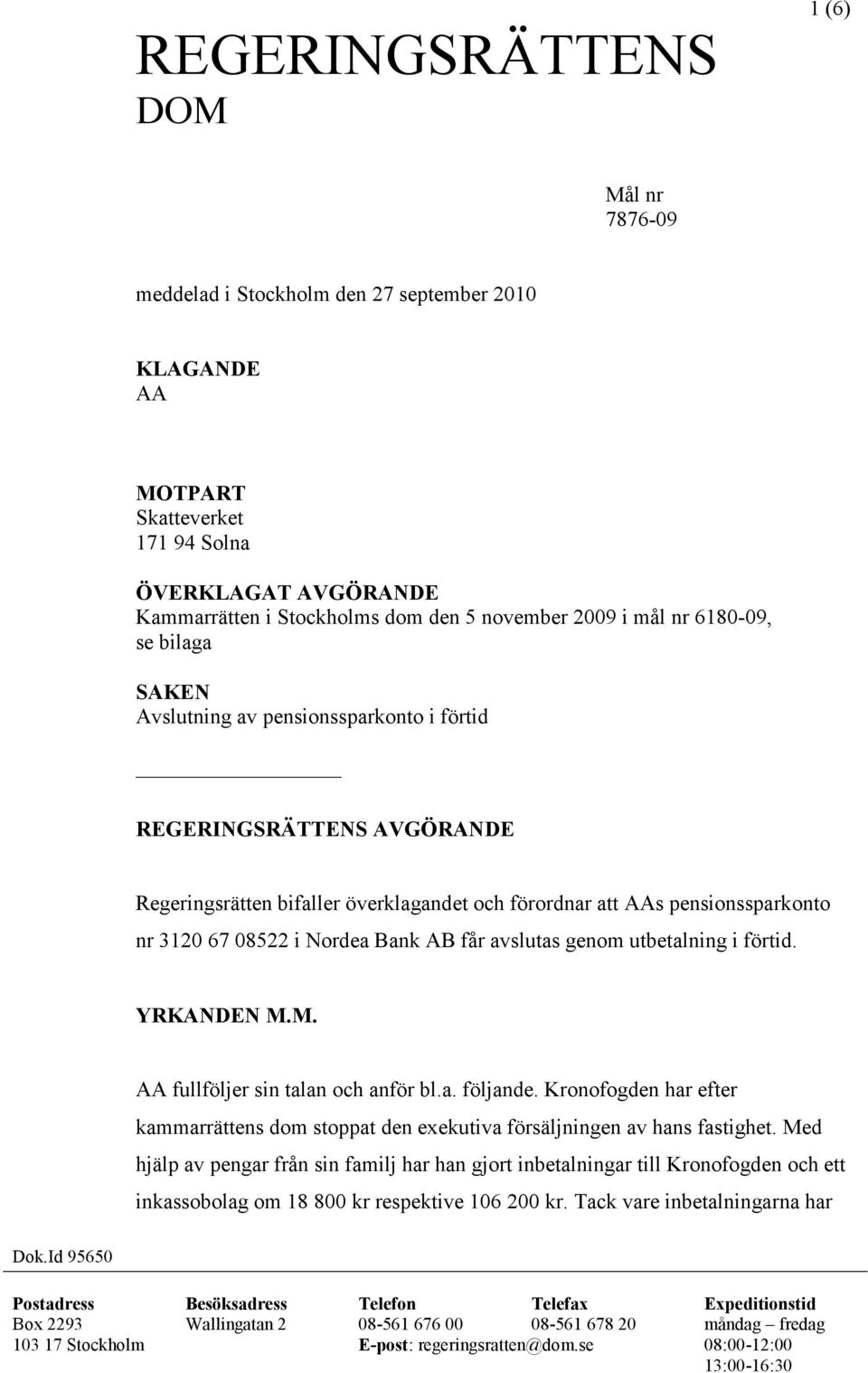 1 (6)

REGERINGSRÄTTENS DOM

Mål nr
7876-09

meddelad i Stockholm den 27 september 2010

KLAGANDE
AA

MOTPART
Skatteverket
171 94 Solna

ÖVERKLAGAT AVGÖRANDE
Kammarrätten i Stockholms dom den 5 november 2009 i mål nr 6180-09, se bilaga

SAKEN
Avslutning av pensionssparkonto i förtid

REGERINGSRÄTTENS AVGÖRANDE

Regeringsrätten bifaller överklagandet och förordnar att AAs pensionssparkonto nr 3120 67 08522 i Nordea Bank AB får avslutas genom utbetalning i förtid.

YRKANDEN M.M.

AA fullföljer sin talan och anför bl.a. följande. Kronofogden har efter kammarrättens dom stoppat den exekutiva försäljningen av hans fastighet. Med hjälp av pengar från sin familj har han gjort inbetalningar till Kronofogden och ett inkassobolag om 18 800 kr respektive 106 200 kr. Tack vare inbetalningarna har

Dok.Id 95650

| Postadress | Besöksadress | Telefon | Telefax | Expeditionstid |
|---|---|---|---|---|
| Box 2293 | Wallingatan 2 | 08-561 676 00 | 08-561 678 20 | måndag – fredag |
| 103 17 Stockholm | | E-post: regeringsratten@dom.se | | 08:00-12:00 |
| | | | | 13:00-16:30 |